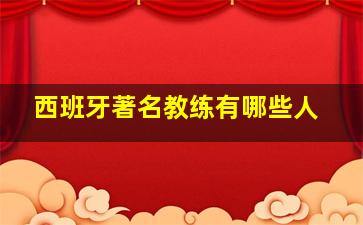 西班牙著名教练有哪些人